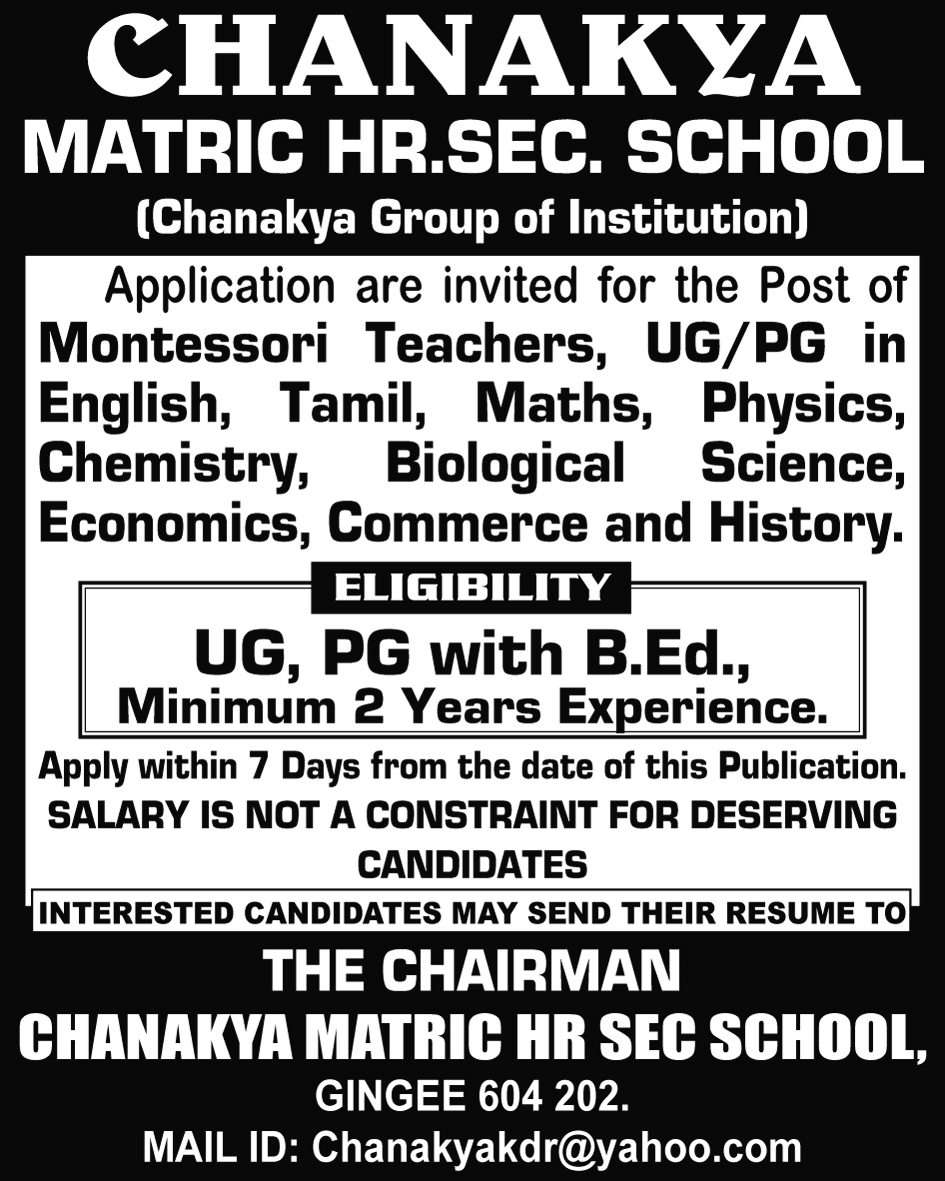 CHANAKYA
MATRIC HR.SEC. SCHOOL
(Chanakya Group of Institution)

Application are invited for the Post of Montessori Teachers, UG/PG in English, Tamil, Maths, Physics, Chemistry, Biological Science, Economics, Commerce and History.

ELIGIBILITY

UG, PG with B.Ed.,
Minimum 2 Years Experience.

Apply within 7 Days from the date of this Publication.
SALARY IS NOT A CONSTRAINT FOR DESERVING CANDIDATES

INTERESTED CANDIDATES MAY SEND THEIR RESUME TO

THE CHAIRMAN
CHANAKYA MATRIC HR SEC SCHOOL,
GINGEE 604 202.
MAIL ID: Chanakyakdr@yahoo.com